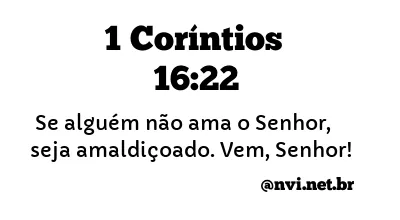 1 Coríntios 16:22

Se alguém não ama o Senhor, seja amaldiçoado. Vem, Senhor!

@nvi.net.br